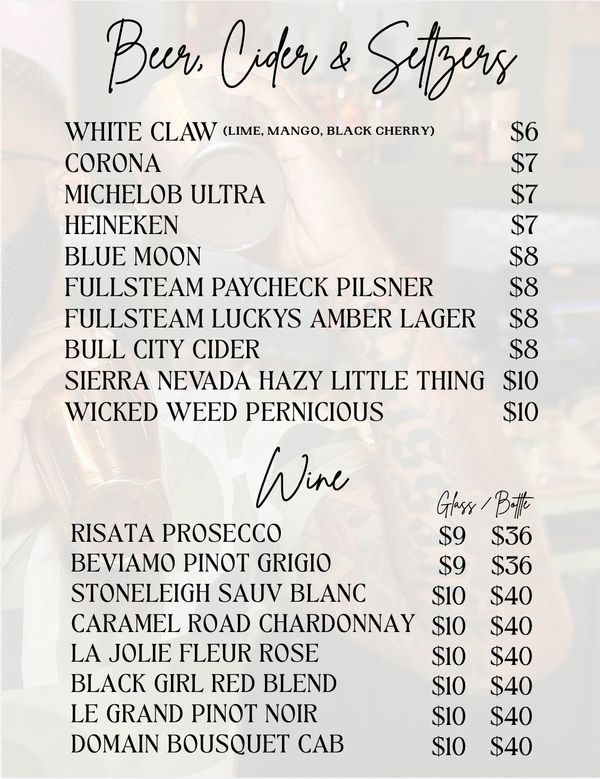 Beer, Cider & Seltzers

WHITE CLAW (LIME, MANGO, BLACK CHERRY) $6
CORONA $7
MICHELOB ULTRA $7
HEINEKEN $7
BLUE MOON $8
FULLSTEAM PAYCHECK PILSNER $8
FULLSTEAM LUCKYS AMBER LAGER $8
BULL CITY CIDER $8
SIERRA NEVADA HAZY LITTLE THING $10
WICKED WEED PERNICIOUS $10

Wine

Glass / Bottle
RISATA PROSECCO $9 $36
BEVIAMO PINOT GRIGIO $9 $36
STONELEIGH SAUV BLANC $10 $40
CARAMEL ROAD CHARDONNAY $10 $40
LA JOLIE FLEUR ROSE $10 $40
BLACK GIRL RED BLEND $10 $40
LE GRAND PINOT NOIR $10 $40
DOMAIN BOUSQUET CAB $10 $40